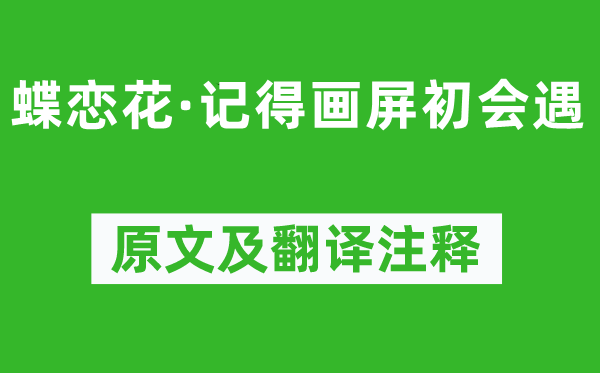 蝶恋花·记得画屏初会遇

原文及翻译注释